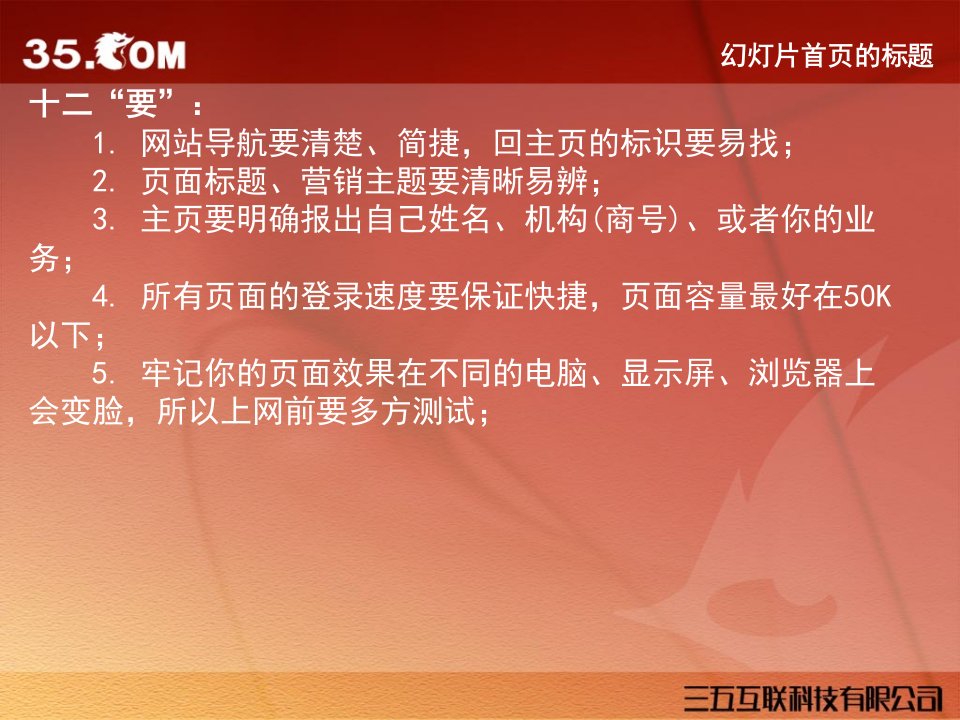 35.COM

幻灯片首页的标题

十二“要”：

1. 网站导航要清楚、简捷，回主页的标识要易找；

2. 页面标题、营销主题要清晰易辨；

3. 主页要明确报出自己姓名、机构(商号)、或者你的业务；

4. 所有页面的登录速度要保证快捷，页面容量最好在50K以下；

5. 牢记你的页面效果在不同的电脑、显示屏、浏览器上会变脸，所以上网前要多方测试；

三五互联科技有限公司